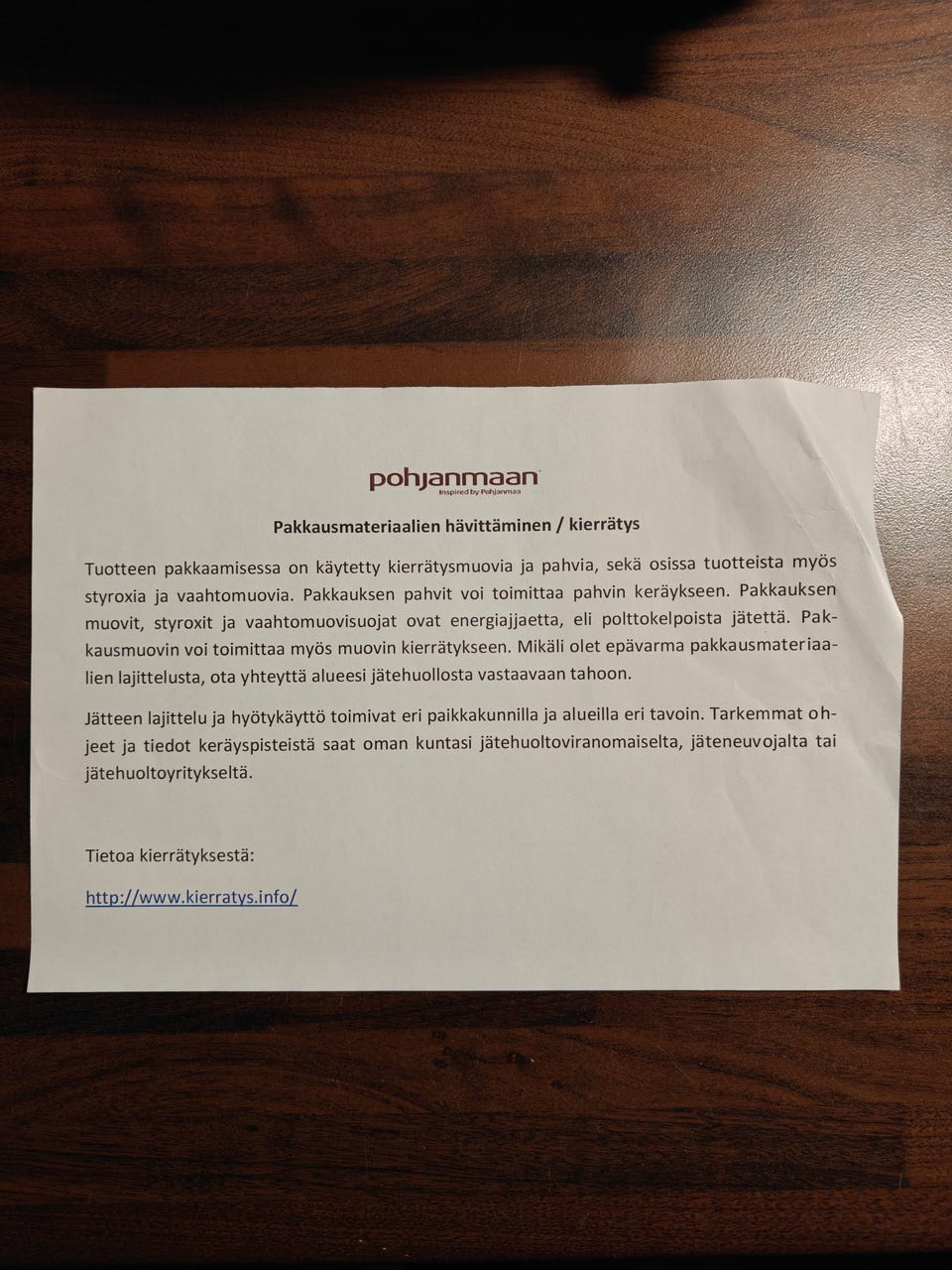 pohjanmaan
Inspired by Pohjanmaa

Pakkausmateriaalien hävittäminen / kierrätys

Tuotteen pakkaamisessa on käytetty kierrätysmuovia ja pahvia, sekä osissa tuotteista myös styroxia ja vaahtomuovia. Pakkauksen pahvit voi toimittaa pahvin keräykseen. Pakkauksen muovit, styroxit ja vaahtomuovisuojat ovat energiajjaetta, eli polttokelpoista jätettä. Pakkausmuovin voi toimittaa myös muovin kierrätykseen. Mikäli olet epävarma pakkausmateriaalien lajittelusta, ota yhteyttä alueesi jätehuollosta vastaavaan tahoon.

Jätteen lajittelu ja hyötykäyttö toimivat eri paikkakunnilla ja alueilla eri tavoin. Tarkemmat ohjeet ja tiedot keräyspisteistä saat oman kuntasi jätehuoltoviranomaiselta, jäteneuvojalta tai jätehuoltoyritykseltä.

Tietoa kierrätyksestä:

http://www.kierratys.info/